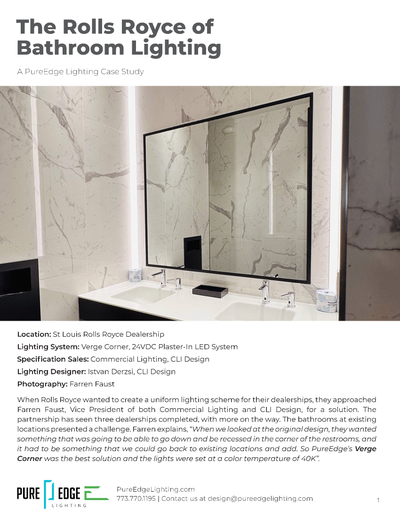 The Rolls Royce of Bathroom Lighting

A PureEdge Lighting Case Study

Location: St Louis Rolls Royce Dealership

Lighting System: Verge Corner, 24VDC Plaster-In LED System

Specification Sales: Commercial Lighting, CLI Design

Lighting Designer: Istvan Derzsi, CLI Design

Photography: Farren Faust

When Rolls Royce wanted to create a uniform lighting scheme for their dealerships, they approached Farren Faust, Vice President of both Commercial Lighting and CLI Design, for a solution. The partnership has seen three dealerships completed, with more on the way. The bathrooms at existing locations presented a challenge. Farren explains, "When we looked at the original design, they wanted something that was going to be able to go down and be recessed in the corner of the restrooms, and it had to be something that we could go back to existing locations and add. So PureEdge's Verge Corner was the best solution and the lights were set at a color temperature of 40K".

PURE EDGE LIGHTING

PureEdgeLighting.com
773.770.1195 | Contact us at design@pureedgelighting.com

1